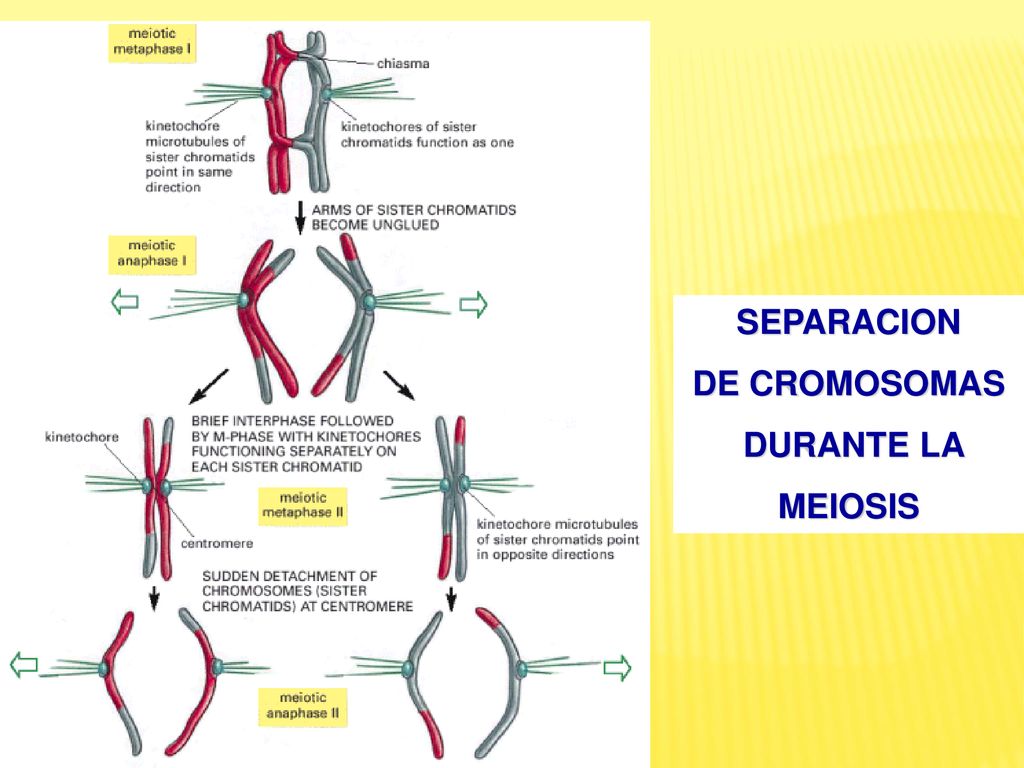 meiotic metaphase I

chiasma

kinetochore microtubules of sister chromatids point in same direction

kinetochores of sister chromatids function as one

ARMS OF SISTER CHROMATIDS BECOME UNGLUED

meiotic anaphase I

BRIEF INTERPHASE FOLLOWED BY M-PHASE WITH KINETOCHORES FUNCTIONING SEPARATELY ON EACH SISTER CHROMATID

kinetochore

meiotic metaphase II

centromere

kinetochore microtubules of sister chromatids point in opposite directions

SUDDEN DETACHMENT OF CHROMOSOMES (SISTER CHROMATIDS) AT CENTROMERE

meiotic anaphase II

SEPARACION DE CROMOSOMAS DURANTE LA MEIOSIS